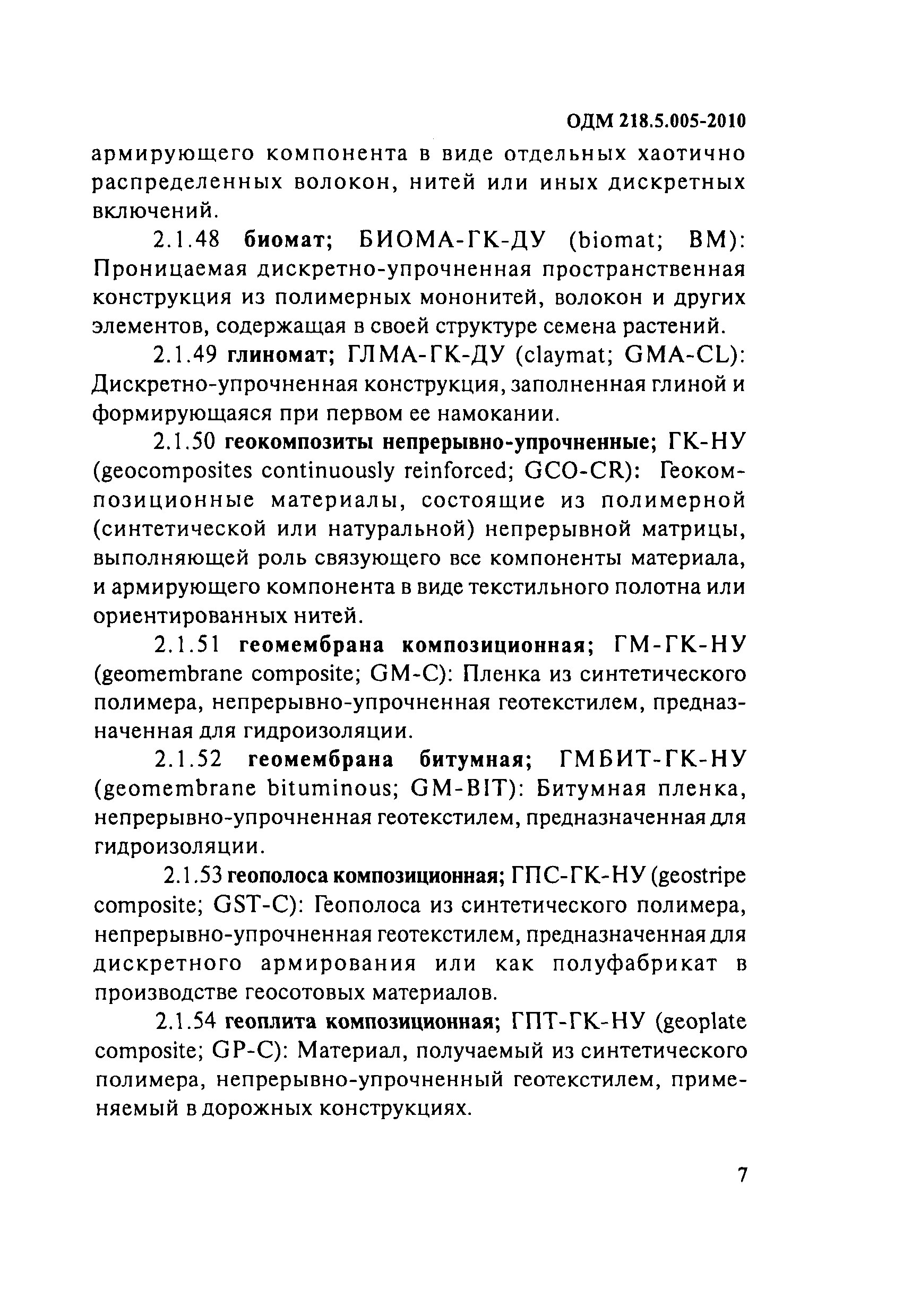 ОДМ 218.5.005-2010

армирующего компонента в виде отдельных хаотично распределенных волокон, нитей или иных дискретных включений.

2.1.48 биомат; БИОМА-ГК-ДУ (biomat; BM): Проницаемая дискретно-упрочненная пространственная конструкция из полимерных мононитей, волокон и других элементов, содержащая в своей структуре семена растений.

2.1.49 глиномат; ГЛМА-ГК-ДУ (claymat; GMA-CL): Дискретно-упрочненная конструкция, заполненная глиной и формирующаяся при первом ее намокании.

2.1.50 геокомпозиты непрерывно-упрочненные; ГК-НУ (geocomposites continuously reinforced; GCO-CR): Геокомпозиционные материалы, состоящие из полимерной (синтетической или натуральной) непрерывной матрицы, выполняющей роль связующего все компоненты материала, и армирующего компонента в виде текстильного полотна или ориентированных нитей.

2.1.51 геомембрана композиционная; ГМ-ГК-НУ (geomembrane composite; GM-C): Пленка из синтетического полимера, непрерывно-упрочненная геотекстилем, предназначенная для гидроизоляции.

2.1.52 геомембрана битумная; ГМБИТ-ГК-НУ (geomembrane bituminous; GM-BIT): Битумная пленка, непрерывно-упрочненная геотекстилем, предназначенная для гидроизоляции.

2.1.53 геополоса композиционная; ГПС-ГК-НУ (geostripe composite; GST-C): Геополоса из синтетического полимера, непрерывно-упрочненная геотекстилем, предназначенная для дискретного армирования или как полуфабрикат в производстве геосотовых материалов.

2.1.54 геоплита композиционная; ГПТ-ГК-НУ (geoplate composite; GP-C): Материал, получаемый из синтетического полимера, непрерывно-упрочненный геотекстилем, применяемый в дорожных конструкциях.

7